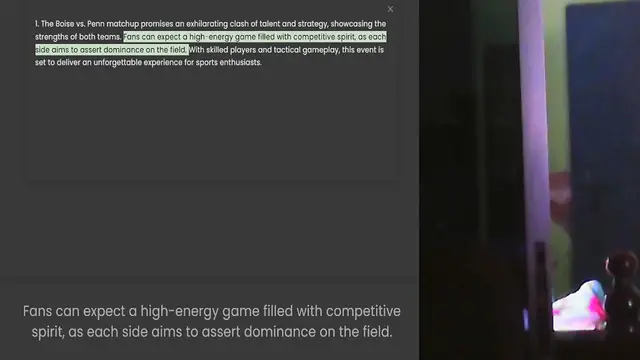 ×

1. The Boise vs. Penn matchup promises an exhilarating clash of talent and strategy, showcasing the strengths of both teams. Fans can expect a high-energy game filled with competitive spirit, as each side aims to assert dominance on the field. With skilled players and tactical gameplay, this event is set to deliver an unforgettable experience for sports enthusiasts.

Fans can expect a high-energy game filled with competitive spirit, as each side aims to assert dominance on the field.